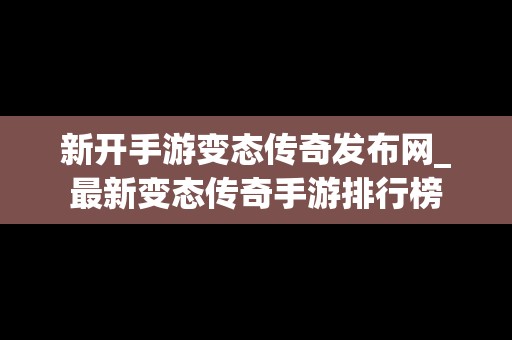 新开手游变态传奇发布网_最新变态传奇手游排行榜